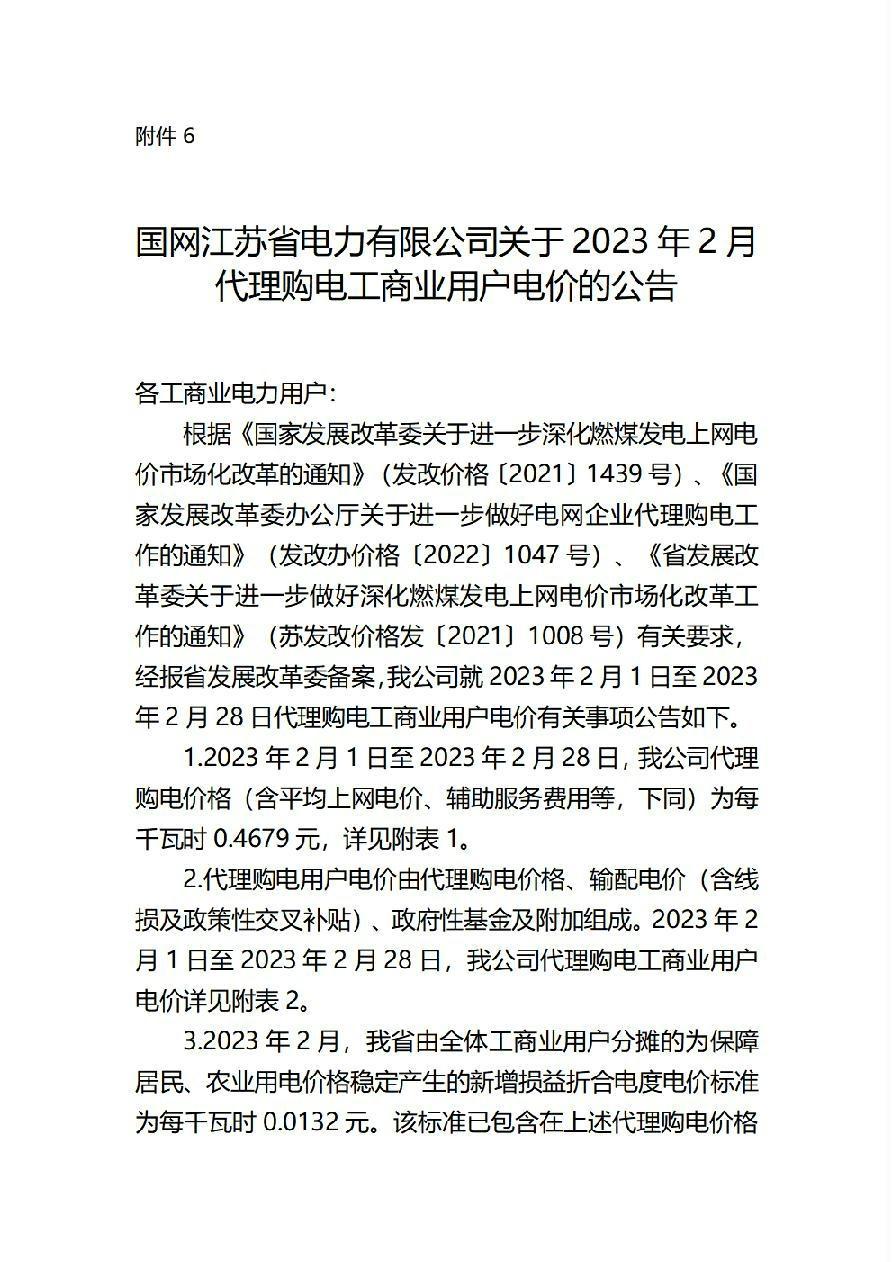 附件 6

国网江苏省电力有限公司关于 2023 年 2 月代理购电工商业用户电价的公告

各工商业电力用户：

根据《国家发展改革委关于进一步深化燃煤发电上网电价市场化改革的通知》（发改价格〔2021〕1439 号）、《国家发展改革委办公厅关于进一步做好电网企业代理购电工作的通知》（发改办价格〔2022〕1047 号）、《省发展改革委关于进一步做好深化燃煤发电上网电价市场化改革工作的通知》（苏发改价格发〔2021〕1008 号）有关要求，经报省发展改革委备案，我公司就 2023 年 2 月 1 日至 2023 年 2 月 28 日代理购电工商业用户电价有关事项公告如下。

1.2023 年 2 月 1 日至 2023 年 2 月 28 日，我公司代理购电价格（含平均上网电价、辅助服务费用等，下同）为每千瓦时 0.4679 元，详见附表 1。

2.代理购电用户电价由代理购电价格、输配电价（含线损及政策性交叉补贴）、政府性基金及附加组成。2023 年 2 月 1 日至 2023 年 2 月 28 日，我公司代理购电工商业用户电价详见附表 2。

3.2023 年 2 月，我省由全体工商业用户分摊的为保障居民、农业用电价格稳定产生的新增损益折合电度电价标准为每千瓦时 0.0132 元。该标准已包含在上述代理购电价格